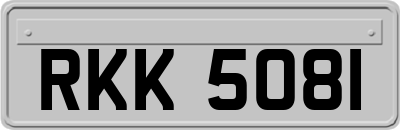 RKK 5081